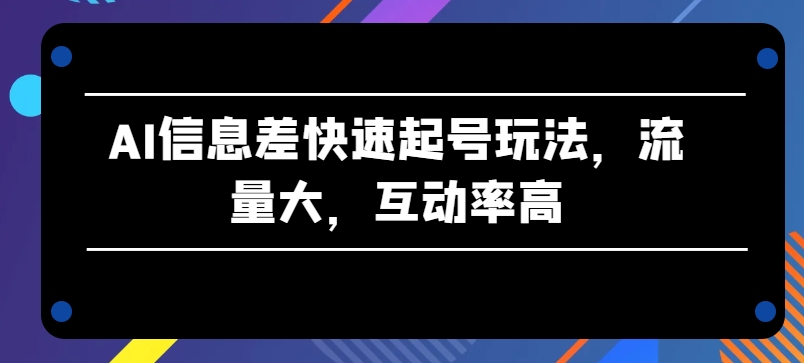 AI信息差快速起号玩法，流量大，互动率高